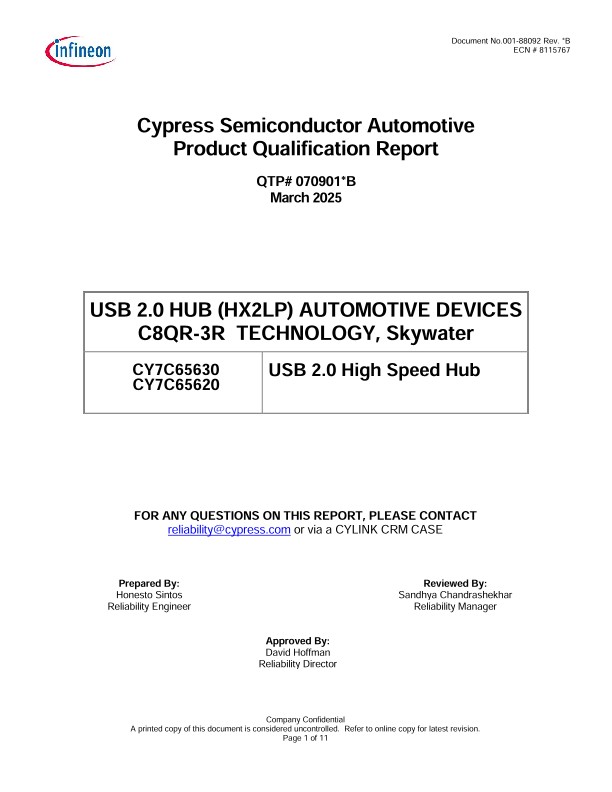 infineon

Document No.001-88092 Rev. *B
ECN # 8115767

Cypress Semiconductor Automotive
Product Qualification Report

QTP# 070901*B
March 2025

| USB 2.0 HUB (HX2LP) AUTOMOTIVE DEVICES C8QR-3R TECHNOLOGY, Skywater | |
|---|---|
| CY7C65630 CY7C65620 | USB 2.0 High Speed Hub |

FOR ANY QUESTIONS ON THIS REPORT, PLEASE CONTACT
reliability@cypress.com or via a CYLINK CRM CASE

Prepared By:
Honesto Sintos
Reliability Engineer

Reviewed By:
Sandhya Chandrashekhar
Reliability Manager

Approved By:
David Hoffman
Reliability Director

Company Confidential
A printed copy of this document is considered uncontrolled. Refer to online copy for latest revision.
Page 1 of 11